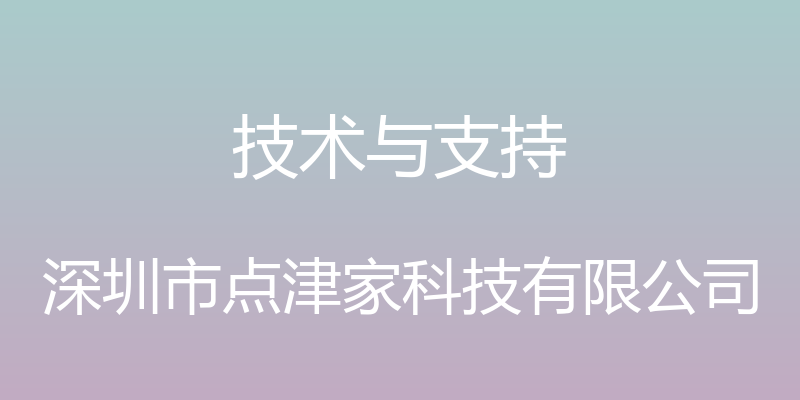 技术与支持

深圳市点津家科技有限公司